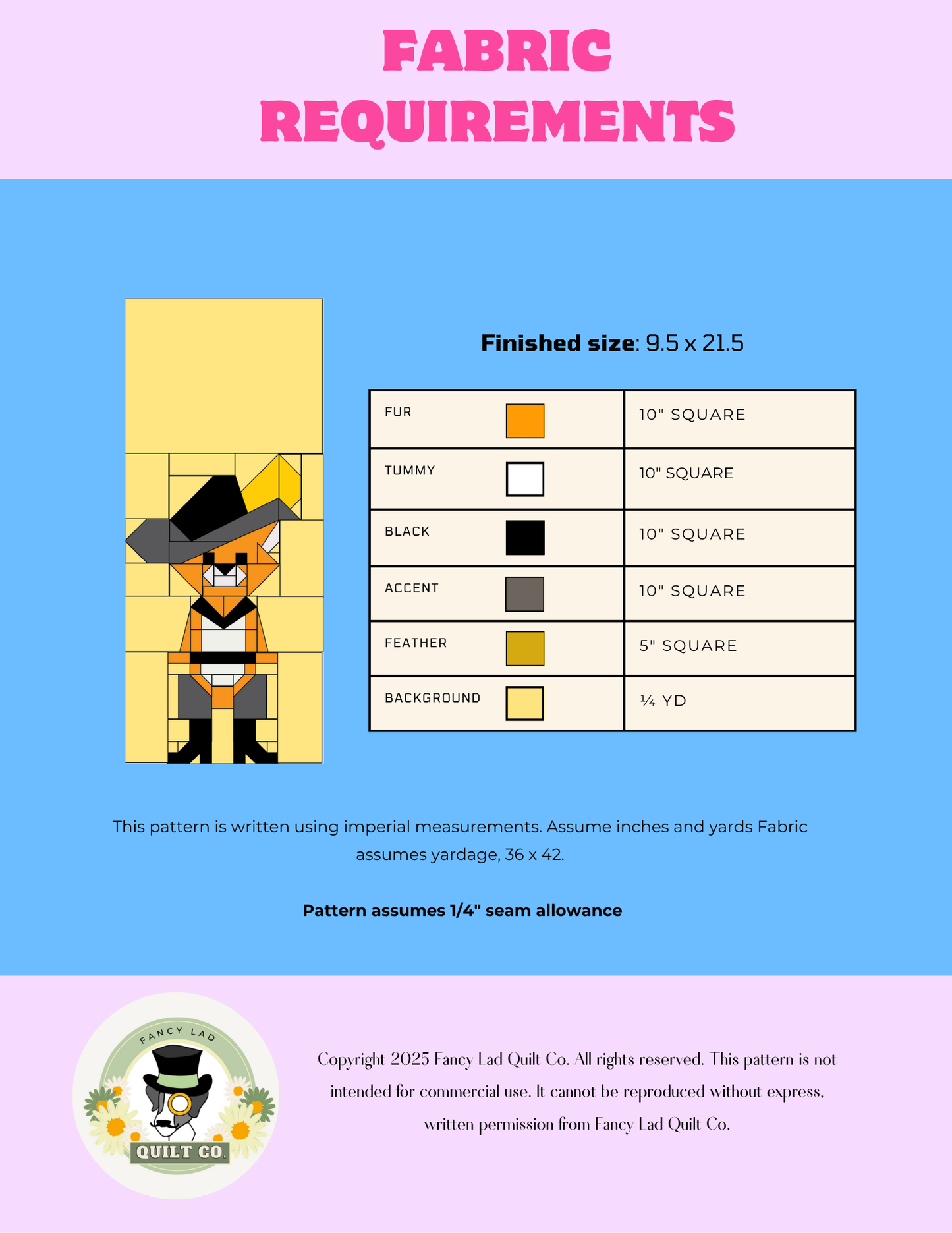 FABRIC REQUIREMENTS

Finished size: 9.5 x 21.5

| FUR | 10" SQUARE |
|---|---|
| TUMMY | 10" SQUARE |
| BLACK | 10" SQUARE |
| ACCENT | 10" SQUARE |
| FEATHER | 5" SQUARE |
| BACKGROUND | ¼ YD |

This pattern is written using imperial measurements. Assume inches and yards Fabric assumes yardage, 36 x 42.

Pattern assumes 1/4" seam allowance

FANCY LAD
QUILT CO.

Copyright 2025 Fancy Lad Quilt Co. All rights reserved. This pattern is not intended for commercial use. It cannot be reproduced without express, written permission from Fancy Lad Quilt Co.